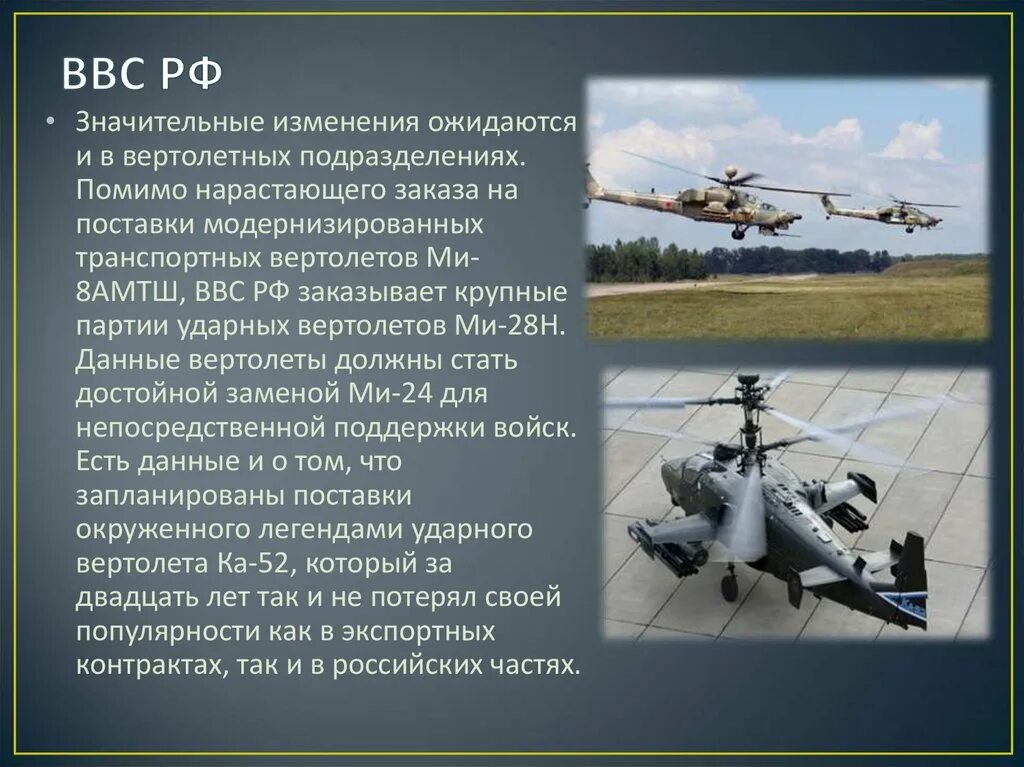 ВВС РФ

• Значительные изменения ожидаются и в вертолетных подразделениях. Помимо нарастающего заказа на поставки модернизированных транспортных вертолетов Ми-8АМТШ, ВВС РФ заказывает крупные партии ударных вертолетов Ми-28Н. Данные вертолеты должны стать достойной заменой Ми-24 для непосредственной поддержки войск. Есть данные и о том, что запланированы поставки окруженного легендами ударного вертолета Ка-52, который за двадцать лет так и не потерял своей популярности как в экспортных контрактах, так и в российских частях.